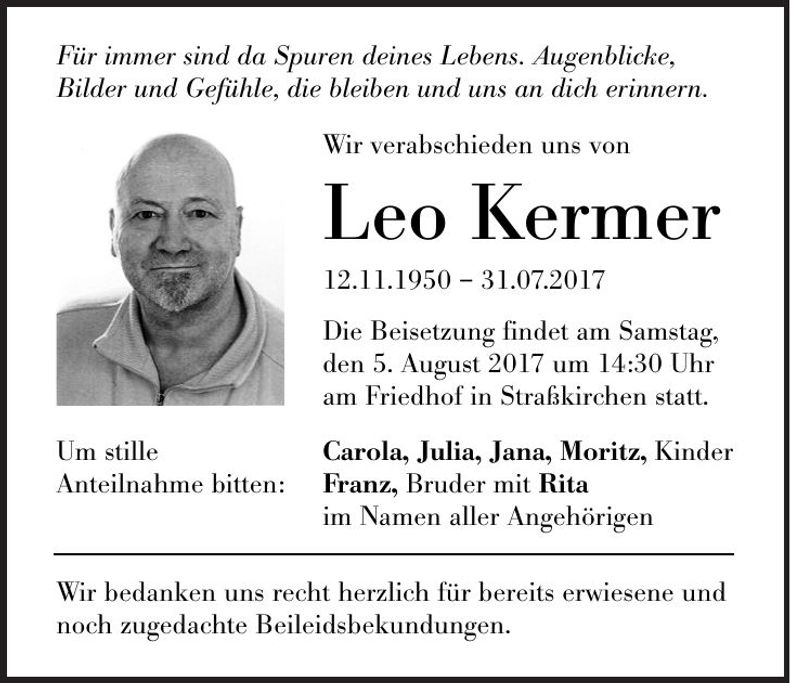 Für immer sind da Spuren deines Lebens. Augenblicke, Bilder und Gefühle, die bleiben und uns an dich erinnern.

Wir verabschieden uns von

Leo Kermer

12.11.1950 – 31.07.2017

Die Beisetzung findet am Samstag, den 5. August 2017 um 14:30 Uhr am Friedhof in Straßkirchen statt.

Um stille Anteilnahme bitten:

Carola, Julia, Jana, Moritz, Kinder
Franz, Bruder mit Rita
im Namen aller Angehörigen

Wir bedanken uns recht herzlich für bereits erwiesene und noch zugedachte Beileidsbekundungen.